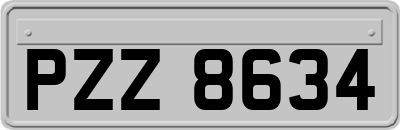 PZZ 8634